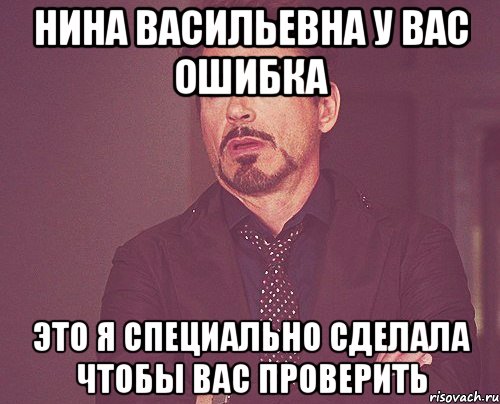 НИНА ВАСИЛЬЕВНА У ВАС ОШИБКА

ЭТО Я СПЕЦИАЛЬНО СДЕЛАЛА ЧТОБЫ ВАС ПРОВЕРИТЬ

risovach.ru